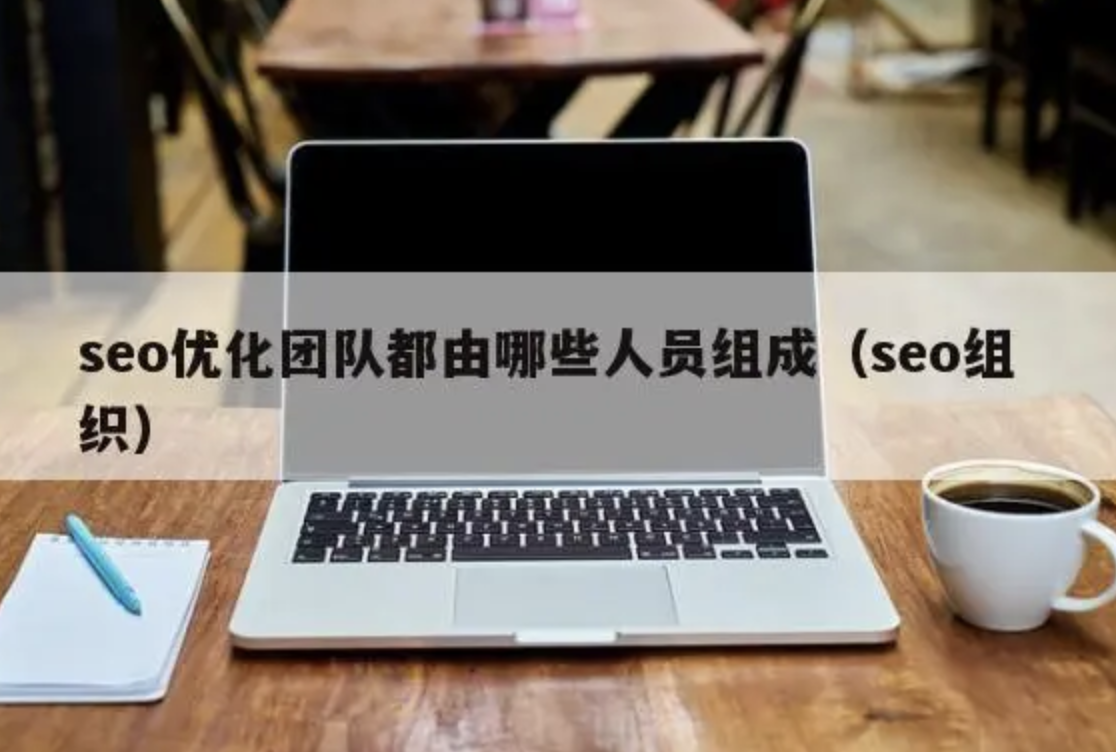 seo优化团队都由哪些人员组成（seo组织）